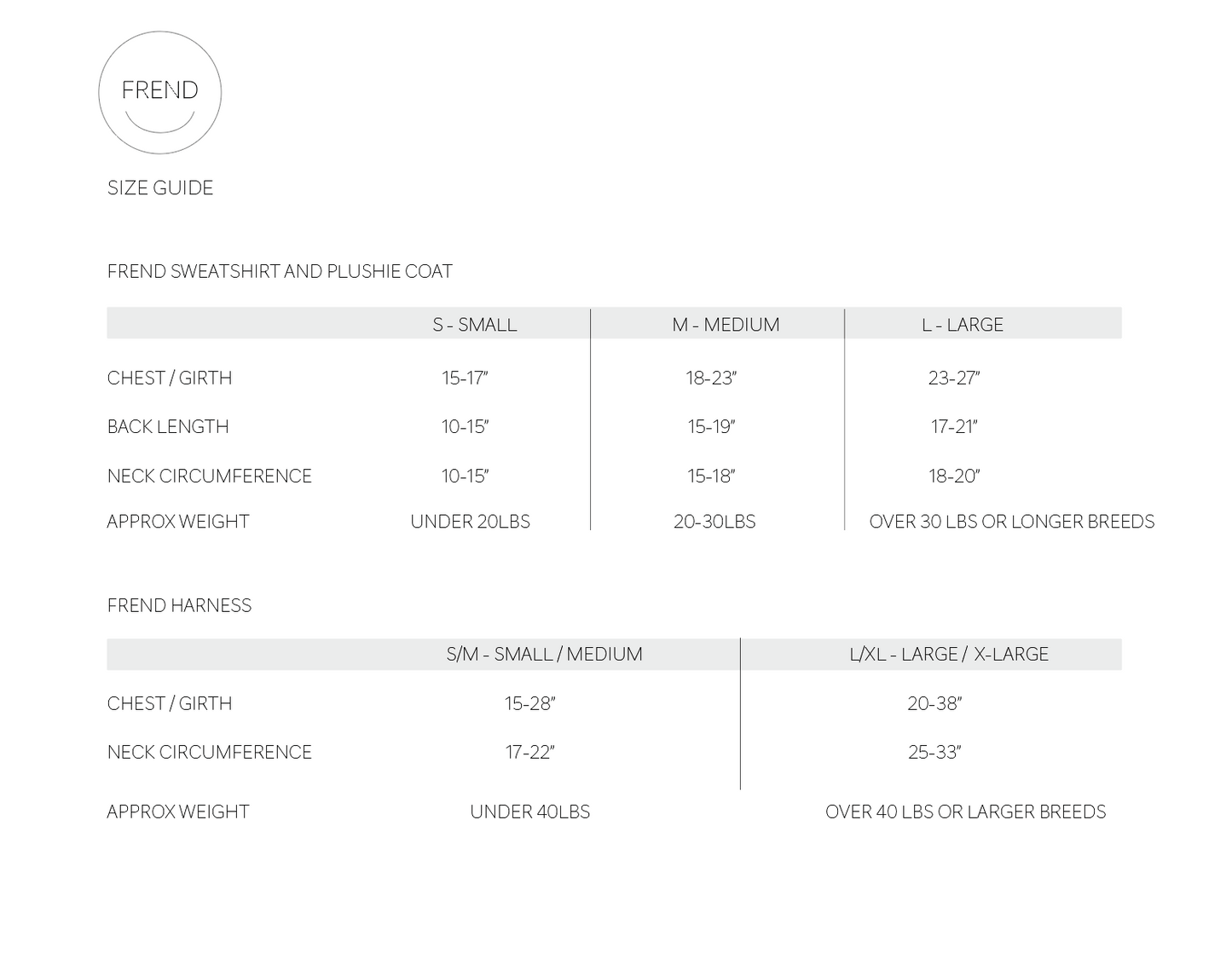 FREND

SIZE GUIDE

FREND SWEATSHIRT AND PLUSHIE COAT

| | S - SMALL | M - MEDIUM | L - LARGE |
|---|---|---|---|
| CHEST / GIRTH | 15-17” | 18-23” | 23-27” |
| BACK LENGTH | 10-15” | 15-19” | 17-21” |
| NECK CIRCUMFERENCE | 10-15” | 15-18” | 18-20” |
| APPROX WEIGHT | UNDER 20LBS | 20-30LBS | OVER 30 LBS OR LONGER BREEDS |

FREND HARNESS

| | S/M - SMALL / MEDIUM | L/XL - LARGE / X-LARGE |
|---|---|---|
| CHEST / GIRTH | 15-28” | 20-38” |
| NECK CIRCUMFERENCE | 17-22” | 25-33” |
| APPROX WEIGHT | UNDER 40LBS | OVER 40 LBS OR LARGER BREEDS |